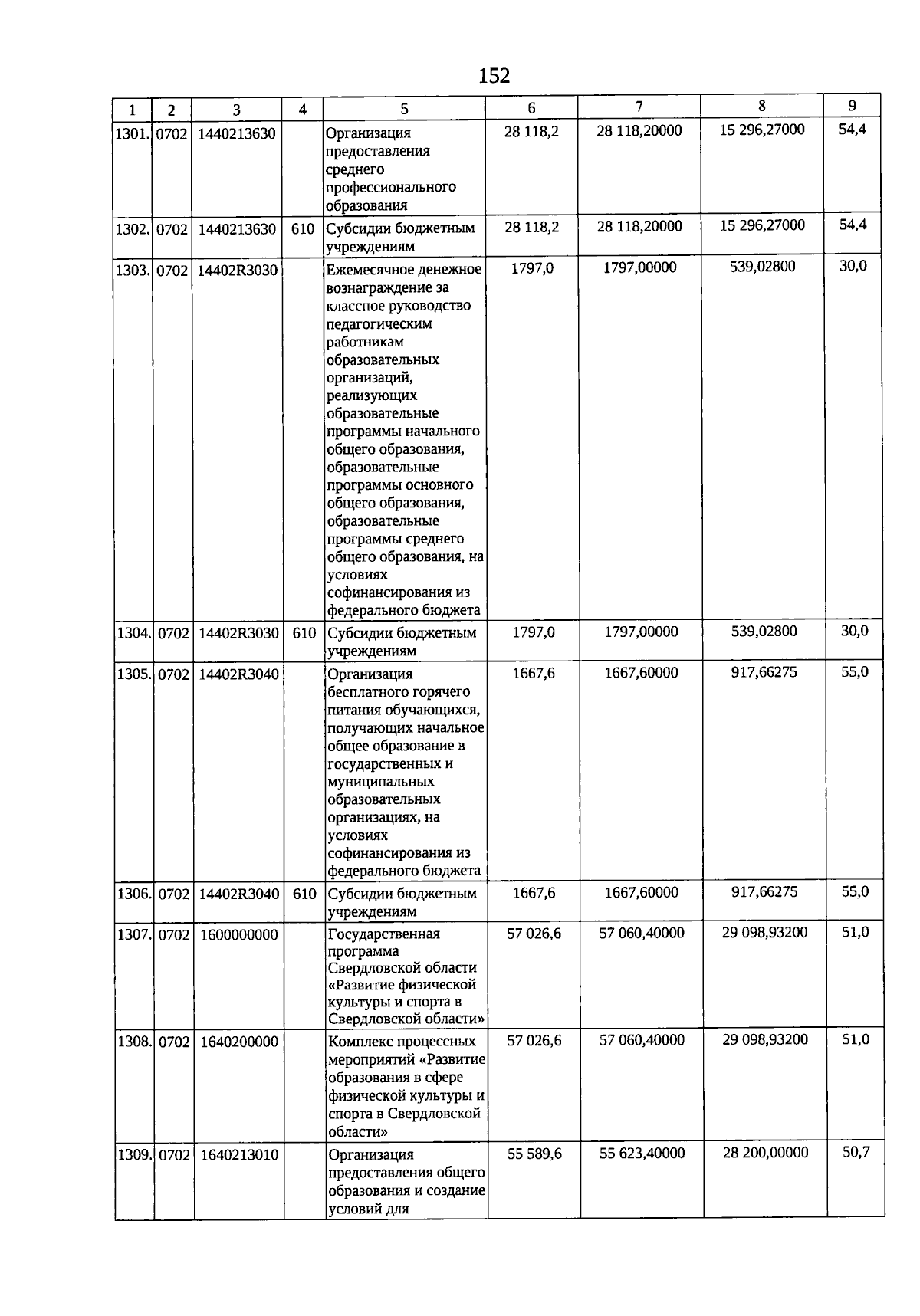 152

| 1 | 2 | 3 | 4 | 5 | 6 | 7 | 8 | 9 |
|---|---|---|---|---|---|---|---|---|
| 1301. | 0702 | 1440213630 |  | Организация предоставления среднего профессионального образования | 28 118,2 | 28 118,20000 | 15 296,27000 | 54,4 |
| 1302. | 0702 | 1440213630 | 610 | Субсидии бюджетным учреждениям | 28 118,2 | 28 118,20000 | 15 296,27000 | 54,4 |
| 1303. | 0702 | 14402R3030 |  | Ежемесячное денежное вознаграждение за классное руководство педагогическим работникам образовательных организаций, реализующих образовательные программы начального общего образования, образовательные программы основного общего образования, образовательные программы среднего общего образования, на условиях софинансирования из федерального бюджета | 1797,0 | 1797,00000 | 539,02800 | 30,0 |
| 1304. | 0702 | 14402R3030 | 610 | Субсидии бюджетным учреждениям | 1797,0 | 1797,00000 | 539,02800 | 30,0 |
| 1305. | 0702 | 14402R3040 |  | Организация бесплатного горячего питания обучающихся, получающих начальное общее образование в государственных и муниципальных образовательных организациях, на условиях софинансирования из федерального бюджета | 1667,6 | 1667,60000 | 917,66275 | 55,0 |
| 1306. | 0702 | 14402R3040 | 610 | Субсидии бюджетным учреждениям | 1667,6 | 1667,60000 | 917,66275 | 55,0 |
| 1307. | 0702 | 1600000000 |  | Государственная программа Свердловской области «Развитие физической культуры и спорта в Свердловской области» | 57 026,6 | 57 060,40000 | 29 098,93200 | 51,0 |
| 1308. | 0702 | 1640200000 |  | Комплекс процессных мероприятий «Развитие образования в сфере физической культуры и спорта в Свердловской области» | 57 026,6 | 57 060,40000 | 29 098,93200 | 51,0 |
| 1309. | 0702 | 1640213010 |  | Организация предоставления общего образования и создание условий для | 55 589,6 | 55 623,40000 | 28 200,00000 | 50,7 |